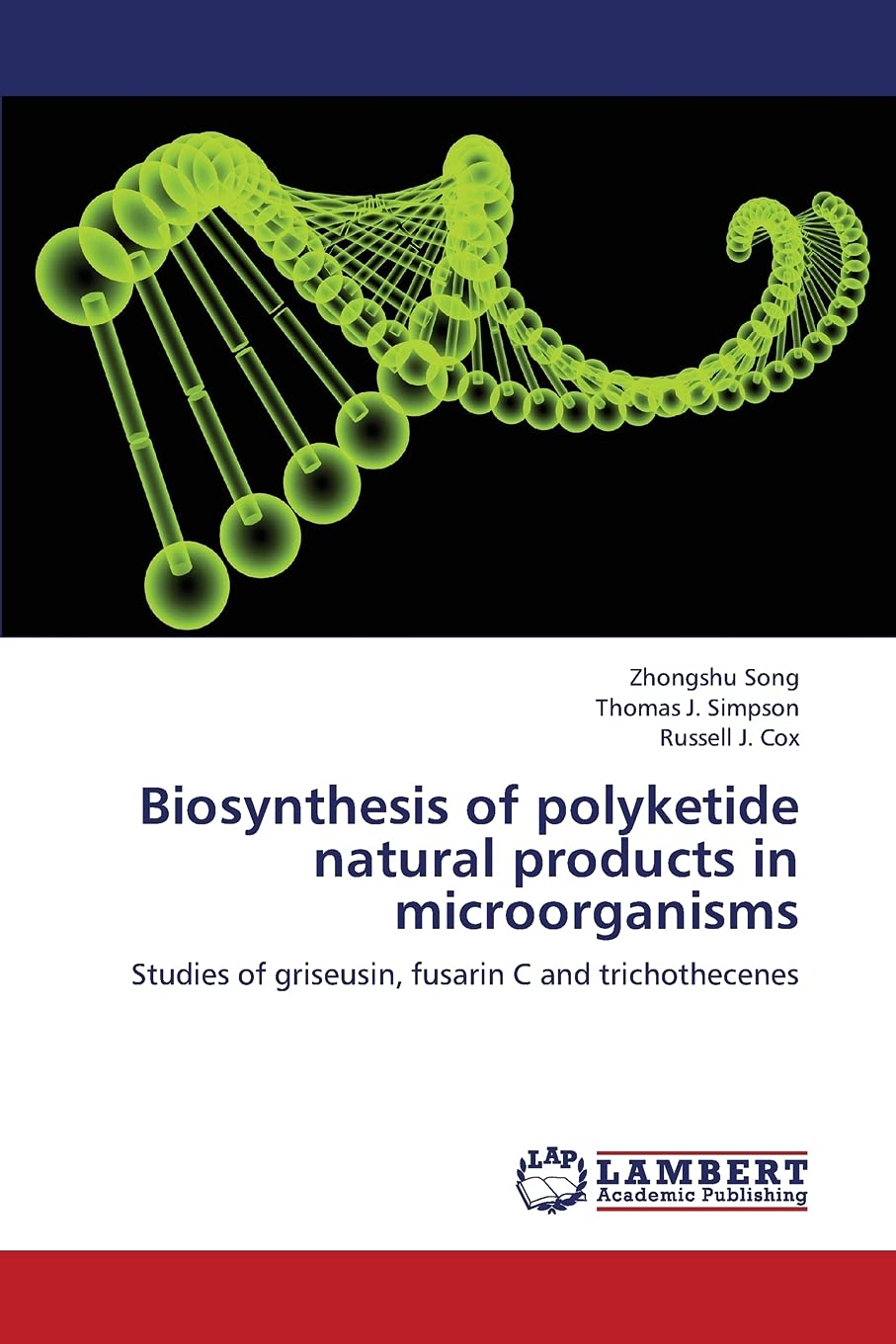 Zhongshu Song
Thomas J. Simpson
Russell J. Cox

Biosynthesis of polyketide natural products in microorganisms

Studies of griseusin, fusarin C and trichothecenes

LAP
LAMBERT
Academic Publishing